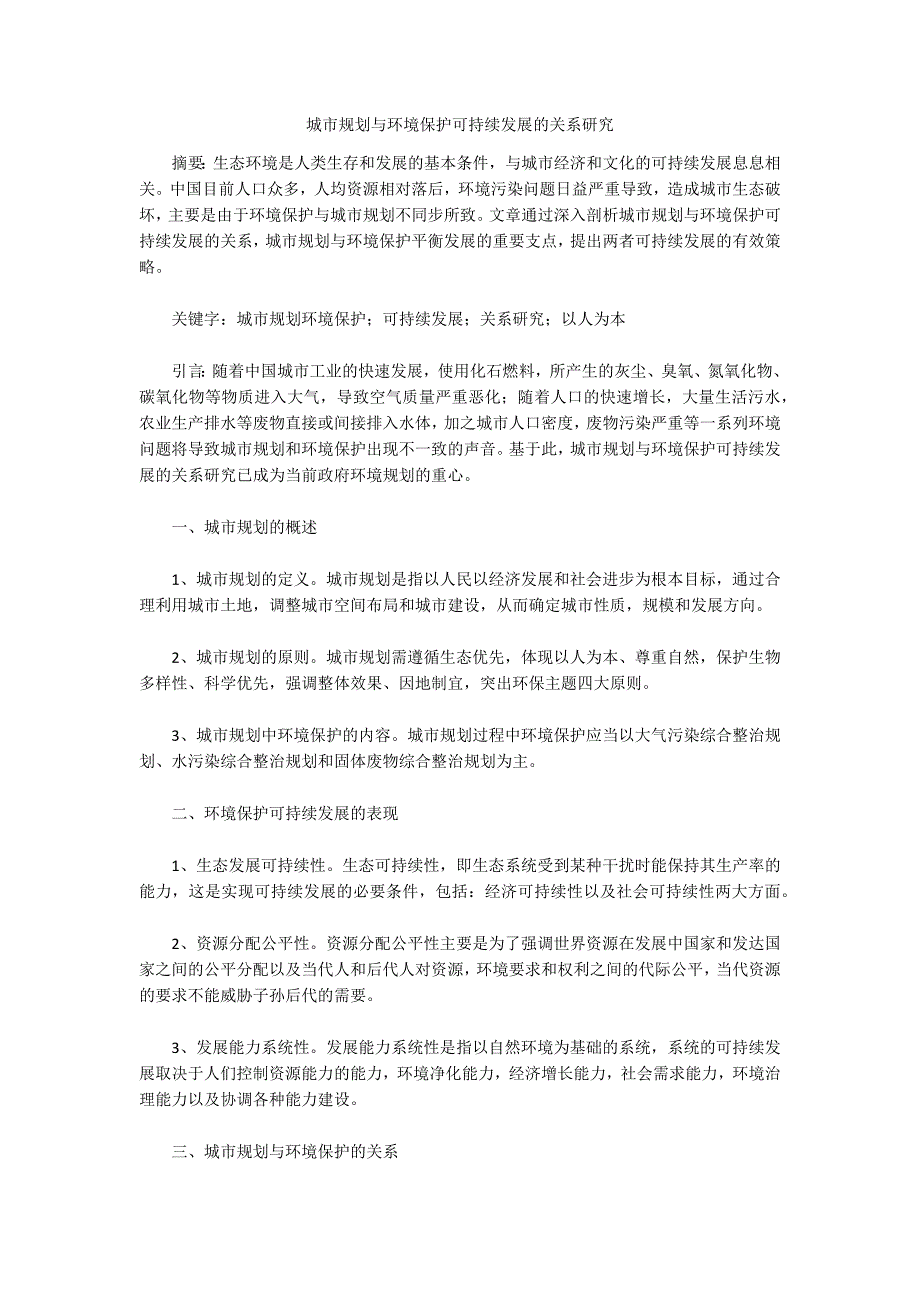 城市规划与环境保护可持续发展的关系研究

摘要: 生态环境是人类生存和发展的基本条件，与城市经济和文化的可持续发展息息相关。中国目前人口众多，人均资源相对落后，环境污染问题日益严重导致，造成城市生态破坏，主要是由于环境保护与城市规划不同步所致。文章通过深入剖析城市规划与环境保护可持续发展的关系，城市规划与环境保护平衡发展的重要支点，提出两者可持续发展的有效策略。

关键字：城市规划环境保护；可持续发展；关系研究；以人为本

引言: 随着中国城市工业的快速发展，使用化石燃料，所产生的灰尘、臭氧、氮氧化物、碳氧化物等物质进入大气，导致空气质量严重恶化；随着人口的快速增长，大量生活污水，农业生产排水等废物直接或间接排入水体，加之城市人口密度，废物污染严重等一系列环境问题将导致城市规划和环境保护出现不一致的声音。基于此，城市规划与环境保护可持续发展的关系研究已成为当前政府环境规划的重心。

一、城市规划的概述

1、城市规划的定义。城市规划是指以人民以经济发展和社会进步为根本目标，通过合理利用城市土地，调整城市空间布局和城市建设，从而确定城市性质，规模和发展方向。

2、城市规划的原则。城市规划需遵循生态优先，体现以人为本、尊重自然，保护生物多样性、科学优先，强调整体效果、因地制宜，突出环保主题四大原则。

3、城市规划中环境保护的内容。城市规划过程中环境保护应当以大气污染综合整治规划、水污染综合整治规划和固体废物综合整治规划为主。

二、环境保护可持续发展的表现

1、生态发展可持续性。生态可持续性，即生态系统受到某种干扰时能保持其生产率的能力，这是实现可持续发展的必要条件，包括：经济可持续性以及社会可持续性两大方面。

2、资源分配公平性。资源分配公平性主要是为了强调世界资源在发展中国家和发达国家之间的公平分配以及当代人和后代人对资源，环境要求和权利之间的代际公平，当代资源的要求不能威胁子孙后代的需要。

3、发展能力系统性。发展能力系统性是指以自然环境为基础的系统，系统的可持续发展取决于人们控制资源能力的能力，环境净化能力，经济增长能力，社会需求能力，环境治理能力以及协调各种能力建设。

三、城市规划与环境保护的关系